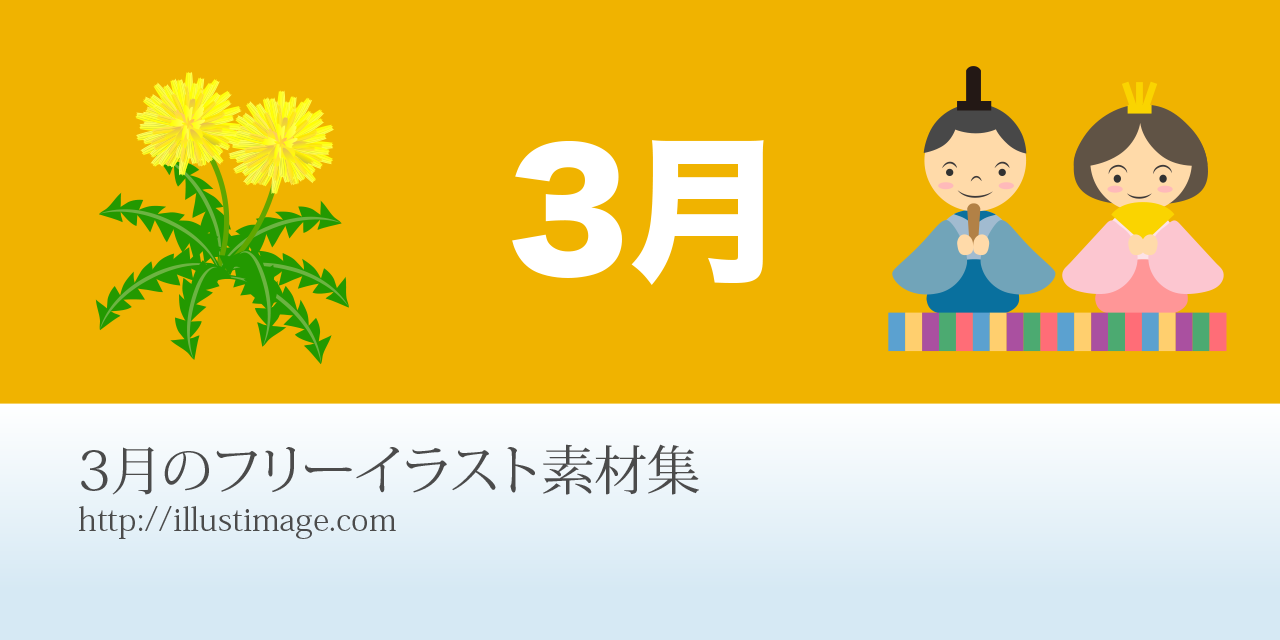 3月

3月のフリーイラスト素材集
http://illustimage.com